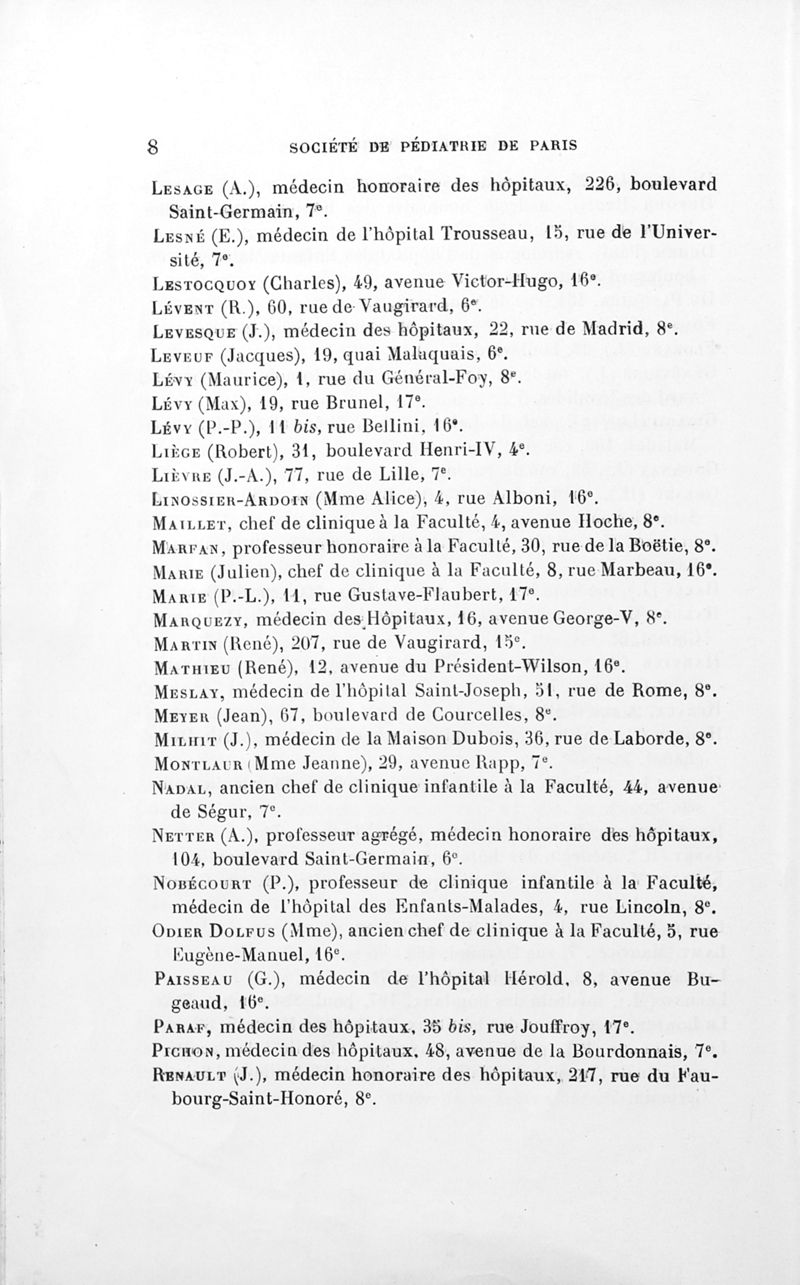 8 SOCIÉTÉ DE PÉDIATRIE DE PARIS

Lesage (A.), médecin honoraire des hôpitaux, 226, boulevard Saint-Germain, 7e.

Lesné (E.), médecin de l'hôpital Trousseau, 15, rue de l'Université, 7e.

Lestocquoy (Charles), 49, avenue Victor-Hugo, 16e.

Lévent (R.), 60, rue de Vaugirard, 6e.

Levesque (J.), médecin des hôpitaux, 22, rue de Madrid, 8e.

Leveuf (Jacques), 19, quai Malaquais, 6e.

Lévy (Maurice), 1, rue du Général-Foy, 8e.

Lévy (Max), 19, rue Brunel, 17e.

Lévy (P.-P.), 11 bis, rue Bellini, 16e.

Liège (Robert), 31, boulevard Henri-IV, 4e.

Lièvre (J.-A.), 77, rue de Lille, 7e.

Linossier-Ardoin (Mme Alice), 4, rue Alboni, 16e.

Maillet, chef de clinique à la Faculté, 4, avenue Hoche, 8e.

Marfan, professeur honoraire à la Faculté, 30, rue de la Boëtie, 8e.

Marie (Julien), chef de clinique à la Faculté, 8, rue Marbeau, 16e.

Marie (P.-L.), 11, rue Gustave-Flaubert, 17e.

Marquezy, médecin des Hôpitaux, 16, avenue George-V, 8e.

Martin (René), 207, rue de Vaugirard, 15e.

Mathieu (René), 12, avenue du Président-Wilson, 16e.

Meslay, médecin de l'hôpital Saint-Joseph, 51, rue de Rome, 8e.

Meyer (Jean), 67, boulevard de Courcelles, 8e.

Milhit (J.), médecin de la Maison Dubois, 36, rue de Laborde, 8e.

Montlaur (Mme Jeanne), 29, avenue Rapp, 7e.

Nadal, ancien chef de clinique infantile à la Faculté, 44, avenue de Ségur, 7e.

Netter (A.), professeur agrégé, médecin honoraire des hôpitaux, 104, boulevard Saint-Germain, 6e.

Nobécourt (P.), professeur de clinique infantile à la Faculté, médecin de l'hôpital des Enfants-Malades, 4, rue Lincoln, 8e.

Odier Dolfus (Mme), ancien chef de clinique à la Faculté, 5, rue Eugène-Manuel, 16e.

Paisseau (G.), médecin de l'hôpital Hérold, 8, avenue Bugeaud, 16e.

Paraf, médecin des hôpitaux, 35 bis, rue Jouffroy, 17e.

Pichon, médecin des hôpitaux, 48, avenue de la Bourdonnais, 7e.

Renault (J.), médecin honoraire des hôpitaux, 217, rue du Faubourg-Saint-Honoré, 8e.